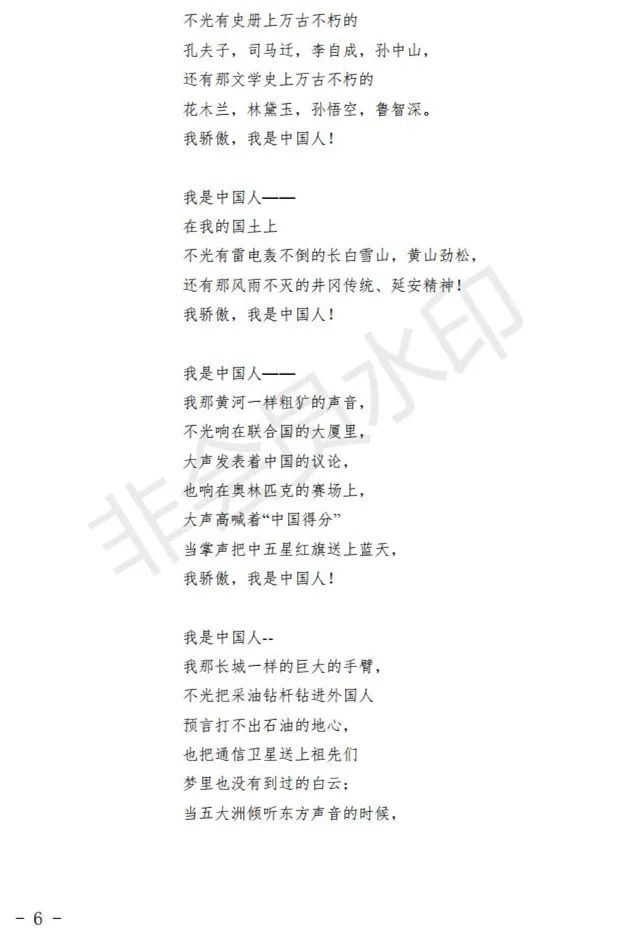 不光有史册上万古不朽的
孔夫子，司马迁，李自成，孙中山，
还有那文学史上万古不朽的
花木兰，林黛玉，孙悟空，鲁智深。
我骄傲，我是中国人！

我是中国人——
在我的国土上
不光有雷电轰不倒的长白雪山，黄山劲松，
还有那风雨不灭的井冈传统、延安精神！
我骄傲，我是中国人！

我是中国人——
我那黄河一样粗犷的声音，
不光响在联合国的大厦里，
大声发表着中国的议论，
也响在奥林匹克的赛场上，
大声高喊着“中国得分”
当掌声把中五星红旗送上蓝天，
我骄傲，我是中国人！

我是中国人--
我那长城一样的巨大的手臂，
不光把采油钻杆钻进外国人
预言打不出石油的地心，
也把通信卫星送上祖先们
梦里也没有到过的白云；
当五大洲倾听东方声音的时候，

非会员水印

- 6 -